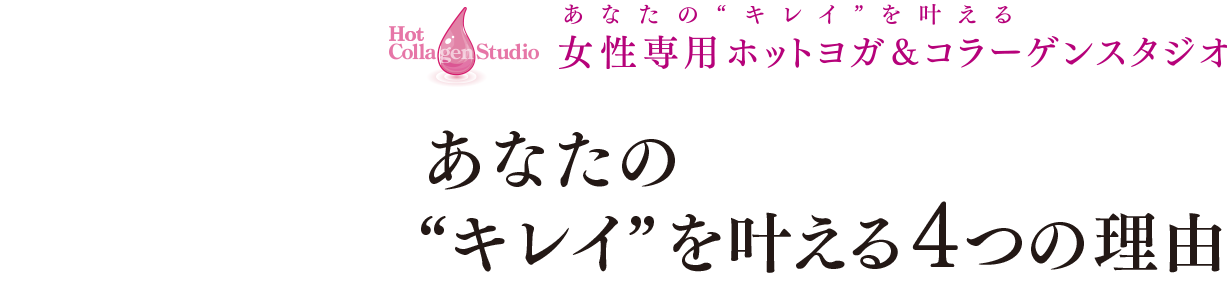 Hot Collagen Studio

あなたの“キレイ”を叶える
女性専用ホットヨガ＆コラーゲンスタジオ

あなたの
“キレイ”を叶える4つの理由